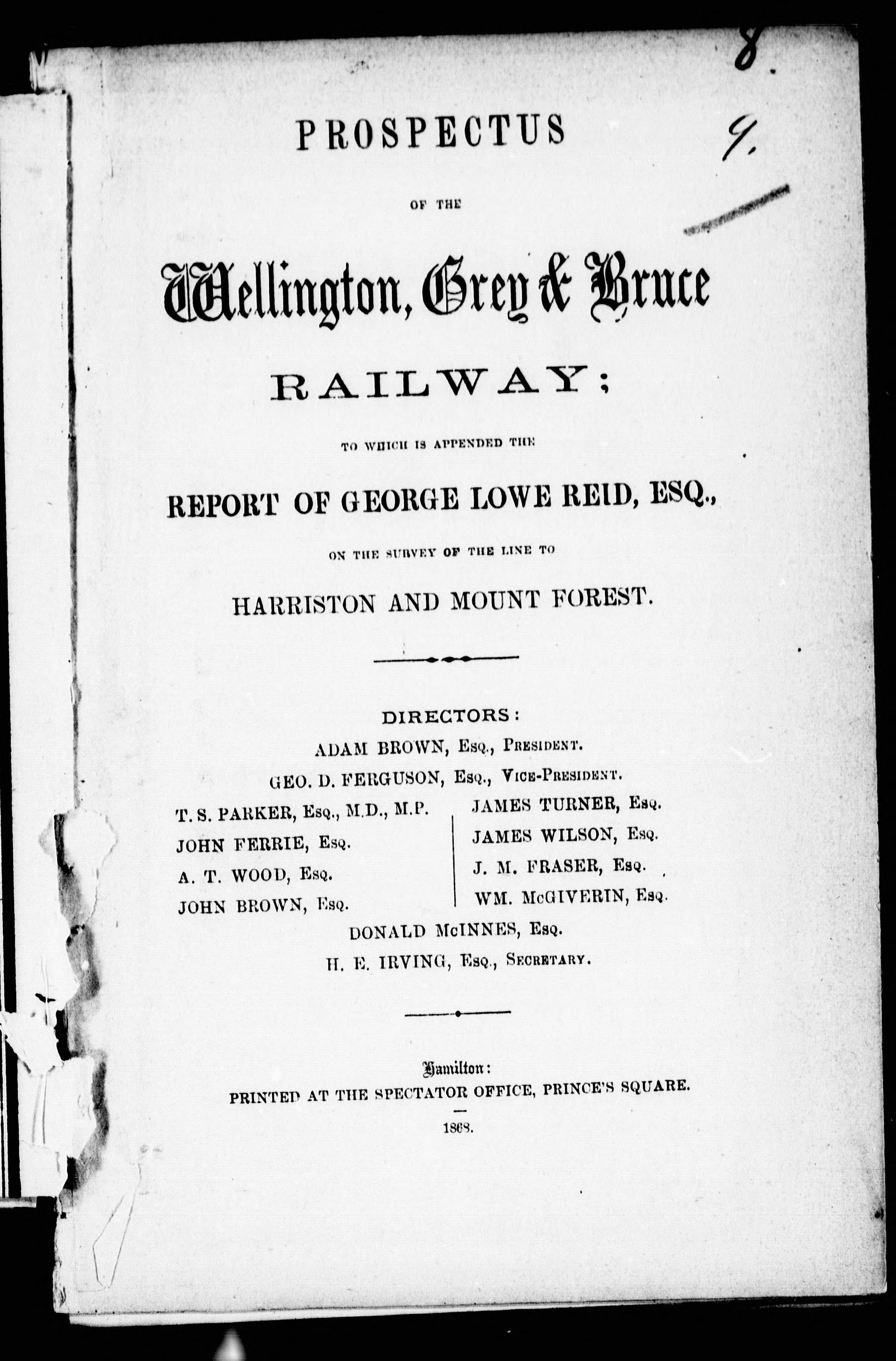 8.

9.

PROSPECTUS

OF THE

Wellington, Grey & Bruce

RAILWAY;

TO WHICH IS APPENDED THE

REPORT OF GEORGE LOWE REID, ESQ.,

ON THE SURVEY OF THE LINE TO

HARRISTON AND MOUNT FOREST.

DIRECTORS:

ADAM BROWN, Esq., President.

GEO. D. FERGUSON, Esq., Vice-President.

T. S. PARKER, Esq., M.D., M.P.

JOHN FERRIE, Esq.

A. T. WOOD, Esq.

JOHN BROWN, Esq.

JAMES TURNER, Esq.

JAMES WILSON, Esq.

J. M. FRASER, Esq.

WM. McGIVERIN, Esq.

DONALD McINNES, Esq.

H. E. IRVING, Esq., Secretary.

Hamilton:

PRINTED AT THE SPECTATOR OFFICE, PRINCE'S SQUARE.

1868.